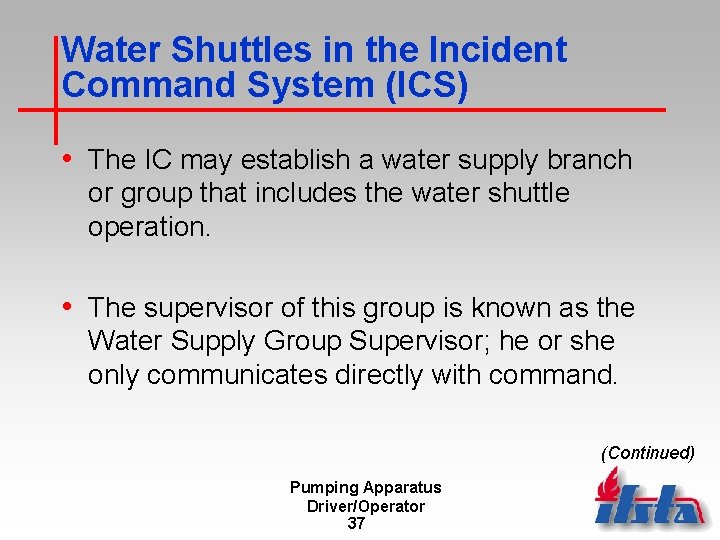 Water Shuttles in the Incident Command System (ICS)

• The IC may establish a water supply branch or group that includes the water shuttle operation.

• The supervisor of this group is known as the Water Supply Group Supervisor; he or she only communicates directly with command.

(Continued)

Pumping Apparatus Driver/Operator
37

ifsta